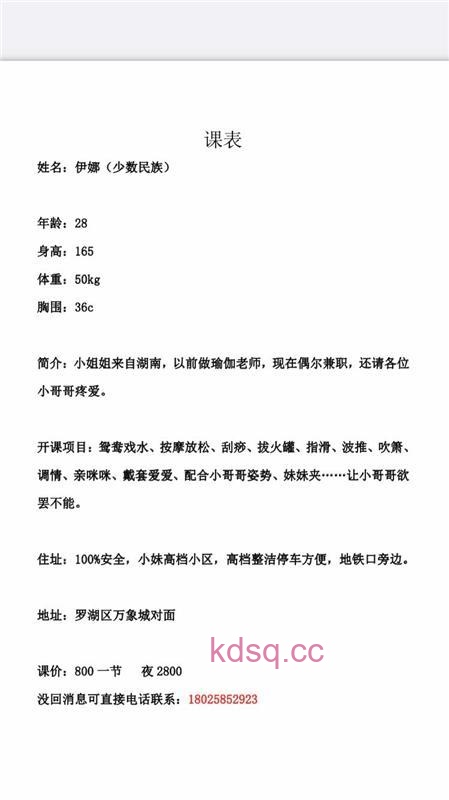 课表

姓名：伊娜（少数民族）

年龄：28

身高：165

体重：50kg

胸围：36c

简介：小姐姐来自湖南，以前做瑜伽老师，现在偶尔兼职，还请各位小哥哥疼爱。

开课项目：鸳鸯戏水、按摩放松、刮痧、拔火罐、指滑、波推、吹箫、调情、亲咪咪、戴套爱爱、配合小哥哥姿势、妹妹夹……让小哥哥欲罢不能。

住址：100%安全，小妹高档小区，高档整洁停车方便，地铁口旁边。

地址：罗湖区万象城对面

kdsq.cc

课价：800 一节　　夜 2800

没回消息可直接电话联系：18025852923